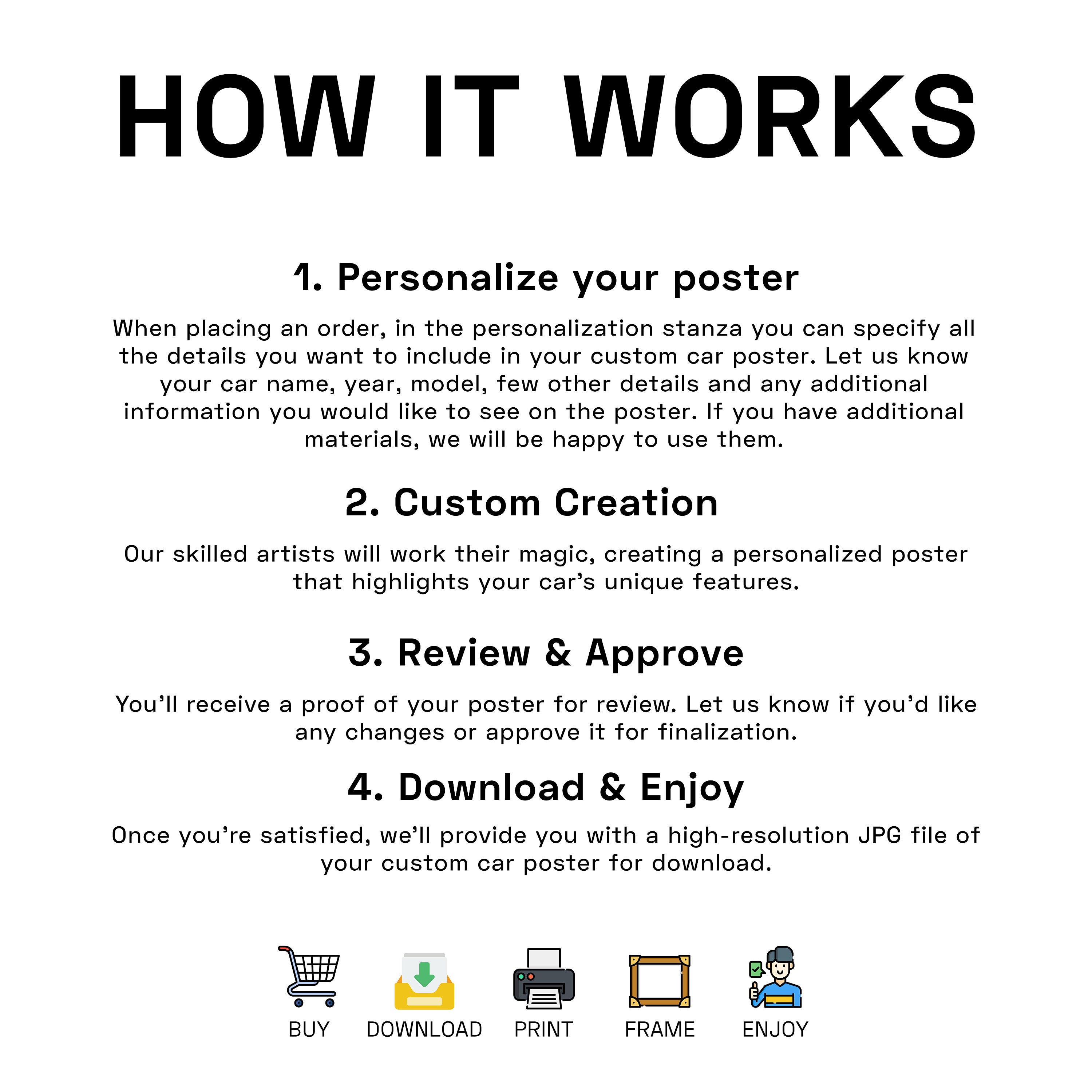 HOW IT WORKS

1. Personalize your poster

When placing an order, in the personalization stanza you can specify all the details you want to include in your custom car poster. Let us know your car name, year, model, few other details and any additional information you would like to see on the poster. If you have additional materials, we will be happy to use them.

2. Custom Creation

Our skilled artists will work their magic, creating a personalized poster that highlights your car's unique features.

3. Review & Approve

You'll receive a proof of your poster for review. Let us know if you'd like any changes or approve it for finalization.

4. Download & Enjoy

Once you're satisfied, we'll provide you with a high-resolution JPG file of your custom car poster for download.

BUY DOWNLOAD PRINT FRAME ENJOY